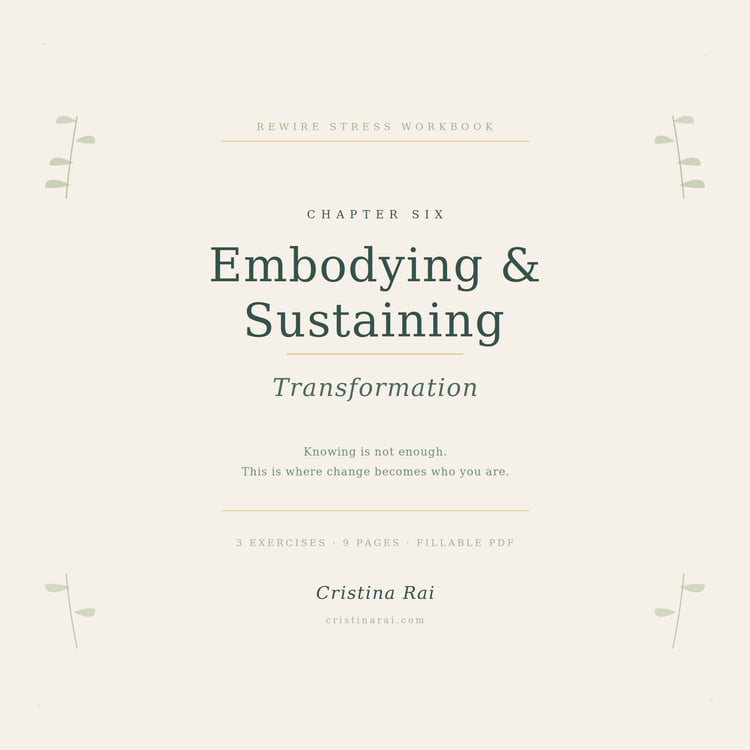 REWIRE STRESS WORKBOOK

CHAPTER SIX

Embodying &
Sustaining

Transformation

Knowing is not enough.
This is where change becomes who you are.

3 EXERCISES · 9 PAGES · FILLABLE PDF

Cristina Rai

cristinarai.com